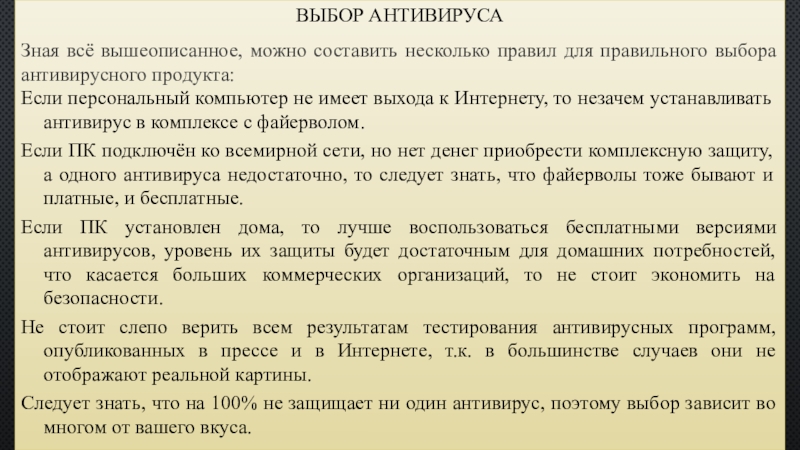 ВЫБОР АНТИВИРУСА

Зная всё вышеописанное, можно составить несколько правил для правильного выбора антивирусного продукта:

Если персональный компьютер не имеет выхода к Интернету, то незачем устанавливать антивирус в комплексе с файерволом.

Если ПК подключён ко всемирной сети, но нет денег приобрести комплексную защиту, а одного антивируса недостаточно, то следует знать, что файерволы тоже бывают и платные, и бесплатные.

Если ПК установлен дома, то лучше воспользоваться бесплатными версиями антивирусов, уровень их защиты будет достаточным для домашних потребностей, что касается больших коммерческих организаций, то не стоит экономить на безопасности.

Не стоит слепо верить всем результатам тестирования антивирусных программ, опубликованных в прессе и в Интернете, т.к. в большинстве случаев они не отображают реальной картины.

Следует знать, что на 100% не защищает ни один антивирус, поэтому выбор зависит во многом от вашего вкуса.